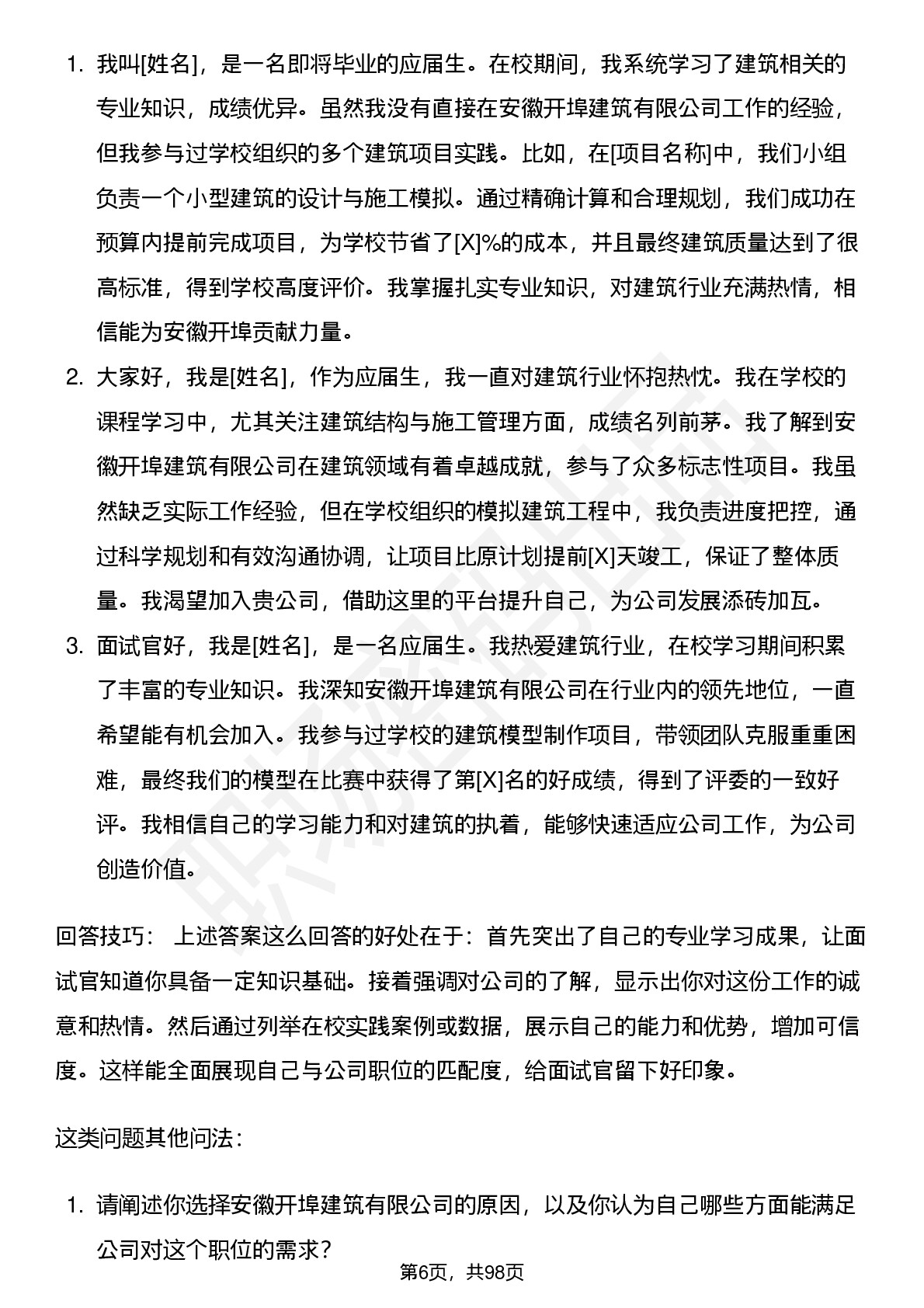 1. 我叫[姓名]，是一名即将毕业的应届生。在校期间，我系统学习了建筑相关的专业知识，成绩优异。虽然我没有直接在安徽开埠建筑有限公司工作的经验，但我参与过学校组织的多个建筑项目实践。比如，在[项目名称]中，我们小组负责一个小型建筑的设计与施工模拟。通过精确计算和合理规划，我们成功在预算内提前完成项目，为学校节省了[X]%的成本，并且最终建筑质量达到了很高标准，得到学校高度评价。我掌握扎实专业知识，对建筑行业充满热情，相信能为安徽开埠贡献力量。

2. 大家好，我是[姓名]，作为应届生，我一直对建筑行业怀抱热忱。我在学校的课程学习中，尤其关注建筑结构与施工管理方面，成绩名列前茅。我了解到安徽开埠建筑有限公司在建筑领域有着卓越成就，参与了众多标志性项目。我虽然缺乏实际工作经验，但在学校组织的模拟建筑工程中，我负责进度把控，通过科学规划和有效沟通协调，让项目比原计划提前[X]天竣工，保证了整体质量。我渴望加入贵公司，借助这里的平台提升自己，为公司发展添砖加瓦。

3. 面试官好，我是[姓名]，是一名应届生。我热爱建筑行业，在校学习期间积累了丰富的专业知识。我深知安徽开埠建筑有限公司在行业内的领先地位，一直希望能有机会加入。我参与过学校的建筑模型制作项目，带领团队克服重重困难，最终我们的模型在比赛中获得了第[X]名的好成绩，得到了评委的一致好评。我相信自己的学习能力和对建筑的执着，能够快速适应公司工作，为公司创造价值。

回答技巧： 上述答案这么回答的好处在于：首先突出了自己的专业学习成果，让面试官知道你具备一定知识基础。接着强调对公司的了解，显示出你对这份工作的诚意和热情。然后通过列举在校实践案例或数据，展示自己的能力和优势，增加可信度。这样能全面展现自己与公司职位的匹配度，给面试官留下好印象。

这类问题其他问法：

1. 请阐述你选择安徽开埠建筑有限公司的原因，以及你认为自己哪些方面能满足公司对这个职位的需求？

第6页，共98页